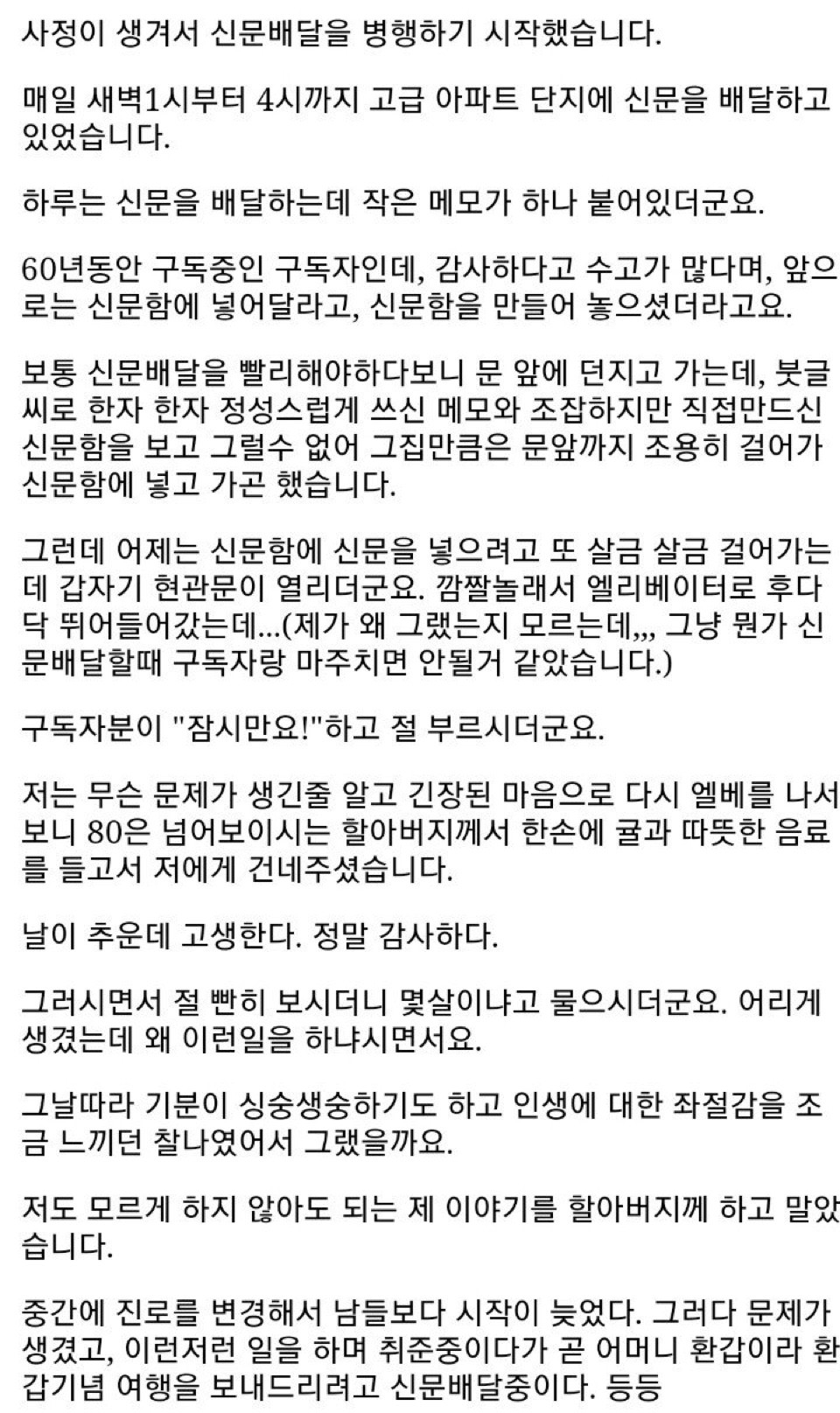 사정이 생겨서 신문배달을 병행하기 시작했습니다.

매일 새벽1시부터 4시까지 고급 아파트 단지에 신문을 배달하고 있었습니다.

하루는 신문을 배달하는데 작은 메모가 하나 붙어있더군요.

60년동안 구독중인 구독자인데, 감사하다고 수고가 많다며, 앞으로는 신문함에 넣어달라고, 신문함을 만들어 놓으셨더라고요.

보통 신문배달을 빨리해야하다보니 문 앞에 던지고 가는데, 붓글씨로 한자 한자 정성스럽게 쓰신 메모와 조잡하지만 직접만드신 신문함을 보고 그럴수 없어 그집만큼은 문앞까지 조용히 걸어가 신문함에 넣고 가곤 했습니다.

그런데 어제는 신문함에 신문을 넣으려고 또 살금 살금 걸어가는데 갑자기 현관문이 열리더군요. 깜짝놀래서 엘리베이터로 후다닥 뛰어들어갔는데...(제가 왜 그랬는지 모르는데,,, 그냥 뭔가 신문배달할때 구독자랑 마주치면 안될거 같았습니다.)

구독자분이 "잠시만요!"하고 절 부르시더군요.

저는 무슨 문제가 생긴줄 알고 긴장된 마음으로 다시 엘베를 나서보니 80은 넘어보이시는 할아버지께서 한손에 귤과 따뜻한 음료를 들고서 저에게 건네주셨습니다.

날이 추운데 고생한다. 정말 감사하다.

그러시면서 절 빤히 보시더니 몇살이냐고 물으시더군요. 어리게 생겼는데 왜 이런일을 하냐시면서요.

그날따라 기분이 싱숭생숭하기도 하고 인생에 대한 좌절감을 조금 느끼던 찰나였어서 그랬을까요.

저도 모르게 하지 않아도 되는 제 이야기를 할아버지께 하고 말았습니다.

중간에 진로를 변경해서 남들보다 시작이 늦었다. 그러다 문제가 생겼고, 이런저런 일을 하며 취준중이다가 곧 어머니 환갑이라 환갑기념 여행을 보내드리려고 신문배달중이다. 등등